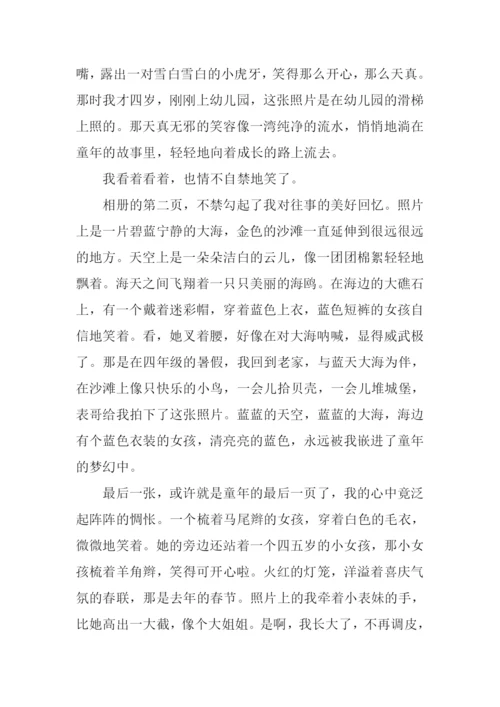 嘴，露出一对雪白雪白的小虎牙，笑得那么开心，那么天真。那时我才四岁，刚刚上幼儿园，这张照片是在幼儿园的滑梯上照的。那天真无邪的笑容像一湾纯净的流水，悄悄地淌在童年的故事里，轻轻地向着成长的路上流去。

我看着看着，也情不自禁地笑了。

相册的第二页，不禁勾起了我对往事的美好回忆。照片上是一片碧蓝宁静的大海，金色的沙滩一直延伸到很远很远的地方。天空上是一朵朵洁白的云儿，像一团团棉絮轻轻地飘着。海天之间飞翔着一只只美丽的海鸥。在海边的大礁石上，有一个戴着迷彩帽，穿着蓝色上衣，蓝色短裤的女孩自信地笑着。看，她叉着腰，好像在对大海呐喊，显得威武极了。那是在四年级的暑假，我回到老家，与蓝天大海为伴，在沙滩上像只快乐的小鸟，一会儿拾贝壳，一会儿堆城堡，表哥给我拍下了这张照片。蓝蓝的天空，蓝蓝的大海，海边有个蓝色衣装的女孩，清亮亮的蓝色，永远被我嵌进了童年的梦幻中。

最后一张，或许就是童年的最后一页了，我的心中竟泛起阵阵的惆怅。一个梳着马尾辫的女孩，穿着白色的毛衣，微微地笑着。她的旁边还站着一个四五岁的小女孩，那小女孩梳着羊角辫，笑得可开心啦。火红的灯笼，洋溢着喜庆气氛的春联，那是去年的春节。照片上的我牵着小表妹的手，比她高出一大截，像个大姐姐。是啊，我长大了，不再调皮，